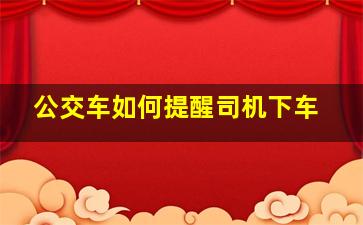 公交车如何提醒司机下车